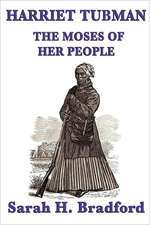 HARRIET TUBMAN

THE MOSES OF HER PEOPLE

Sarah H. Bradford